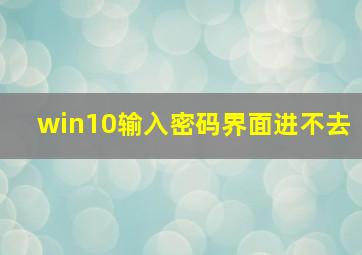 win10输入密码界面进不去